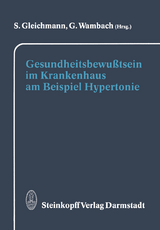 S. Gleichmann, G. Wambach (Hrsg.)

Gesundheitsbewußtsein im Krankenhaus am Beispiel Hypertonie

Steinkopff Verlag Darmstadt